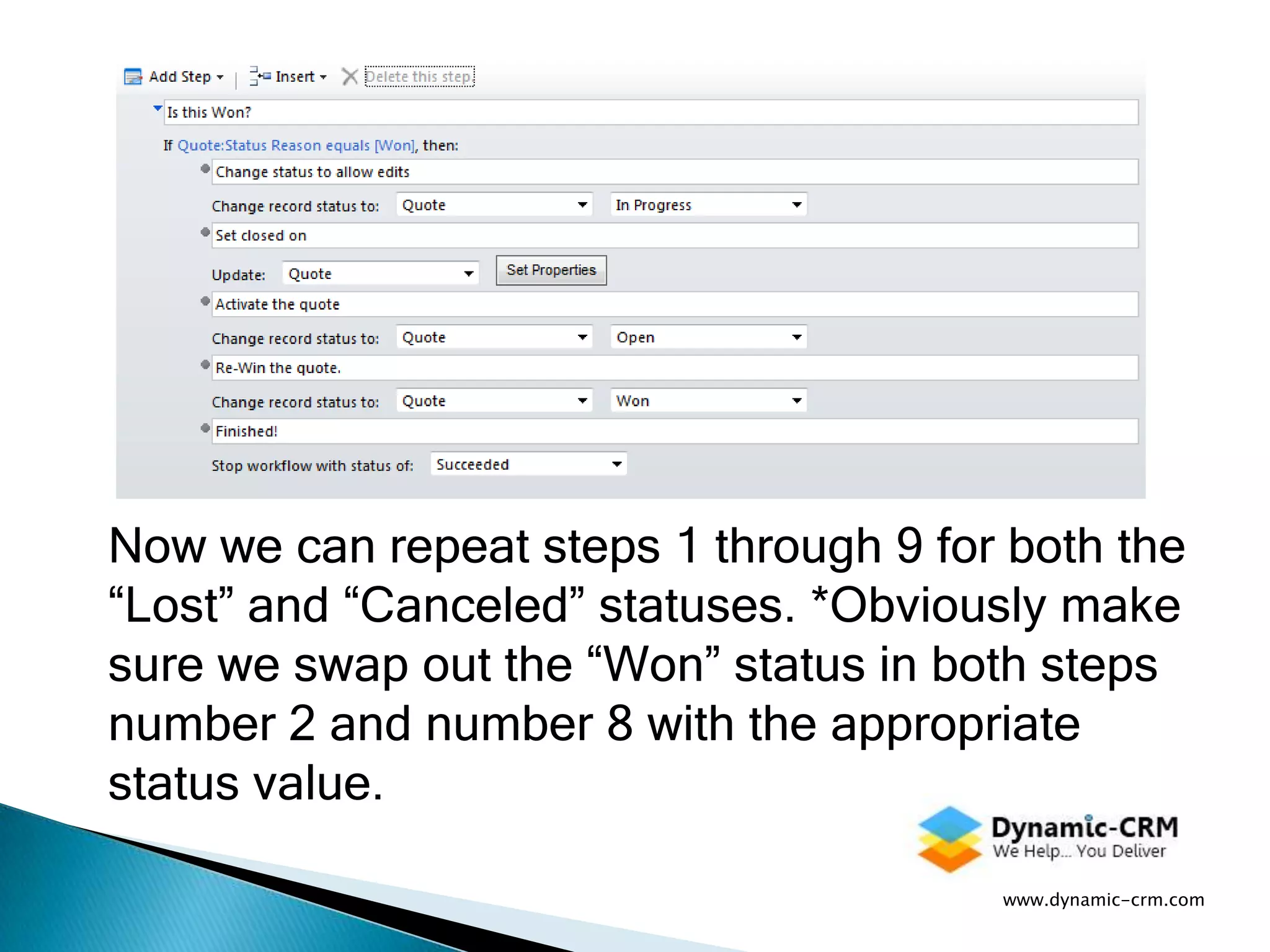 Add Step | Insert Delete this step

Is this Won?

If Quote:Status Reason equals [Won], then:

Change status to allow edits

Change record status to: Quote In Progress

Set closed on

Update: Quote Set Properties

Activate the quote

Change record status to: Quote Open

Re-Win the quote.

Change record status to: Quote Won

Finished!

Stop workflow with status of: Succeeded

Now we can repeat steps 1 through 9 for both the “Lost” and “Canceled” statuses. *Obviously make sure we swap out the “Won” status in both steps number 2 and number 8 with the appropriate status value.

Dynamic-CRM
We Help... You Deliver

www.dynamic-crm.com